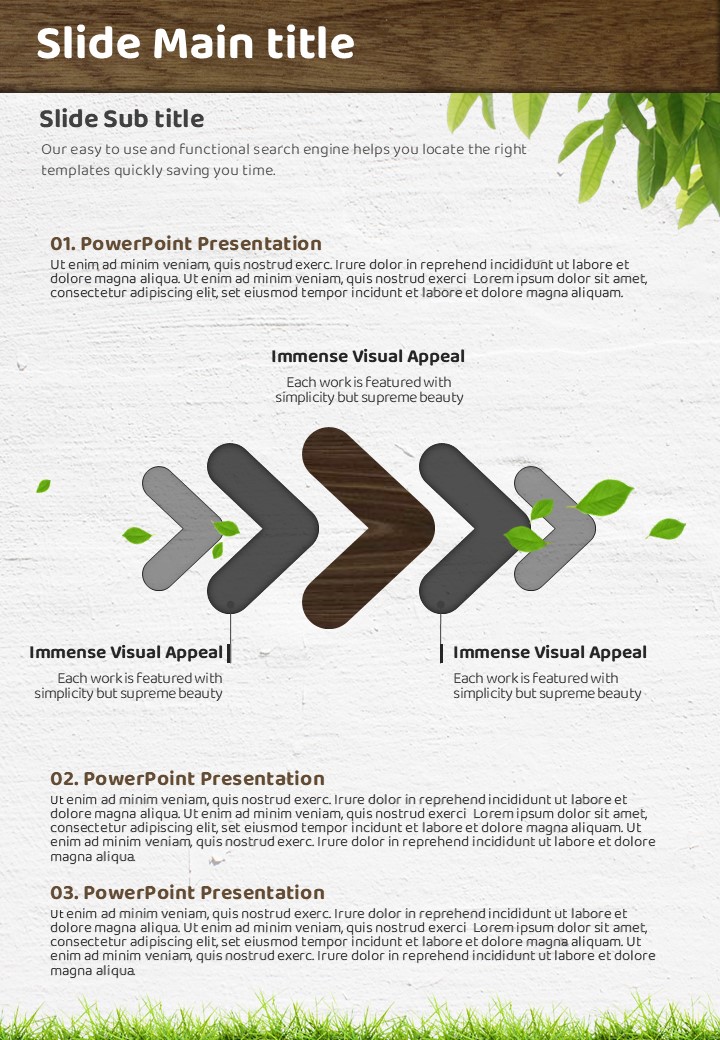 Slide Main title

Slide Sub title

Our easy to use and functional search engine helps you locate the right templates quickly saving you time.

01. PowerPoint Presentation

Ut enim ad minim veniam, quis nostrud exerc. Irure dolor in reprehend incididunt ut labore et dolore magna aliqua. Ut enim ad minim veniam, quis nostrud exerci Lorem ipsum dolor sit amet, consectetur adipiscing elit, set eiusmod tempor incidunt et labore et dolore magna aliquam.

Immense Visual Appeal

Each work is featured with simplicity but supreme beauty

Immense Visual Appeal

Each work is featured with simplicity but supreme beauty

Immense Visual Appeal

Each work is featured with simplicity but supreme beauty

02. PowerPoint Presentation

Ut enim ad minim veniam, quis nostrud exerc. Irure dolor in reprehend incididunt ut labore et dolore magna aliqua. Ut enim ad minim veniam, quis nostrud exerci Lorem ipsum dolor sit amet, consectetur adipiscing elit, set eiusmod tempor incidunt et labore et dolore magna aliquam. Ut enim ad minim veniam, quis nostrud exerc. Irure dolor in reprehend incididunt ut labore et dolore magna aliqua.

03. PowerPoint Presentation

Ut enim ad minim veniam, quis nostrud exerc. Irure dolor in reprehend incididunt ut labore et dolore magna aliqua. Ut enim ad minim veniam, quis nostrud exerci Lorem ipsum dolor sit amet, consectetur adipiscing elit, set eiusmod tempor incidunt et labore et dolore magna aliquam. Ut enim ad minim veniam, quis nostrud exerc. Irure dolor in reprehend incididunt ut labore et dolore magna aliqua.